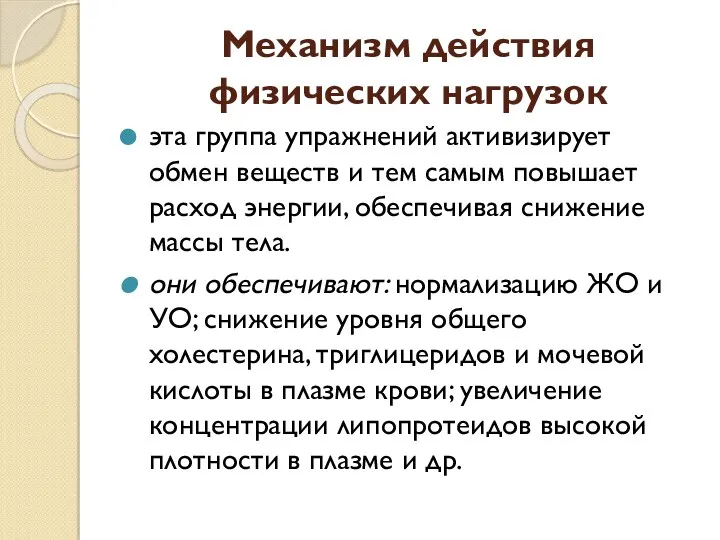 Механизм действия физических нагрузок

эта группа упражнений активизирует обмен веществ и тем самым повышает расход энергии, обеспечивая снижение массы тела.

они обеспечивают: нормализацию ЖО и УО; снижение уровня общего холестерина, триглицеридов и мочевой кислоты в плазме крови; увеличение концентрации липопротеидов высокой плотности в плазме и др.